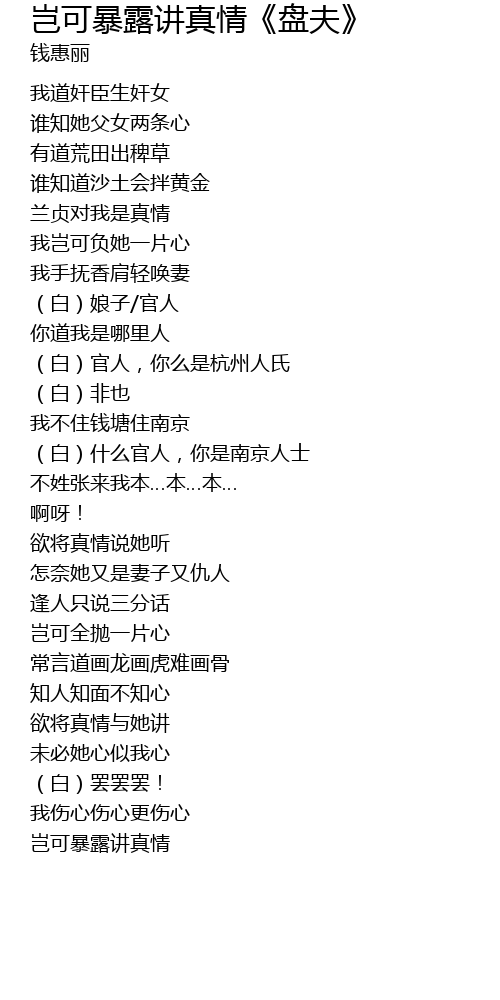 岂可暴露讲真情《盘夫》
钱惠丽

我道奸臣生奸女
谁知她父女两条心
有道荒田出稗草
谁知道沙土会拌黄金
兰贞对我是真情
我岂可负她一片心
我手抚香肩轻唤妻
（白）娘子/官人
你道我是哪里人
（白）官人，你么是杭州人氏
（白）非也
我不住钱塘住南京
（白）什么官人，你是南京人士
不姓张来我本...本...本...
啊呀！
欲将真情说她听
怎奈她又是妻子又仇人
逢人只说三分话
岂可全抛一片心
常言道画龙画虎难画骨
知人知面不知心
欲将真情与她讲
未必她心似我心
（白）罢罢罢！
我伤心伤心更伤心
岂可暴露讲真情